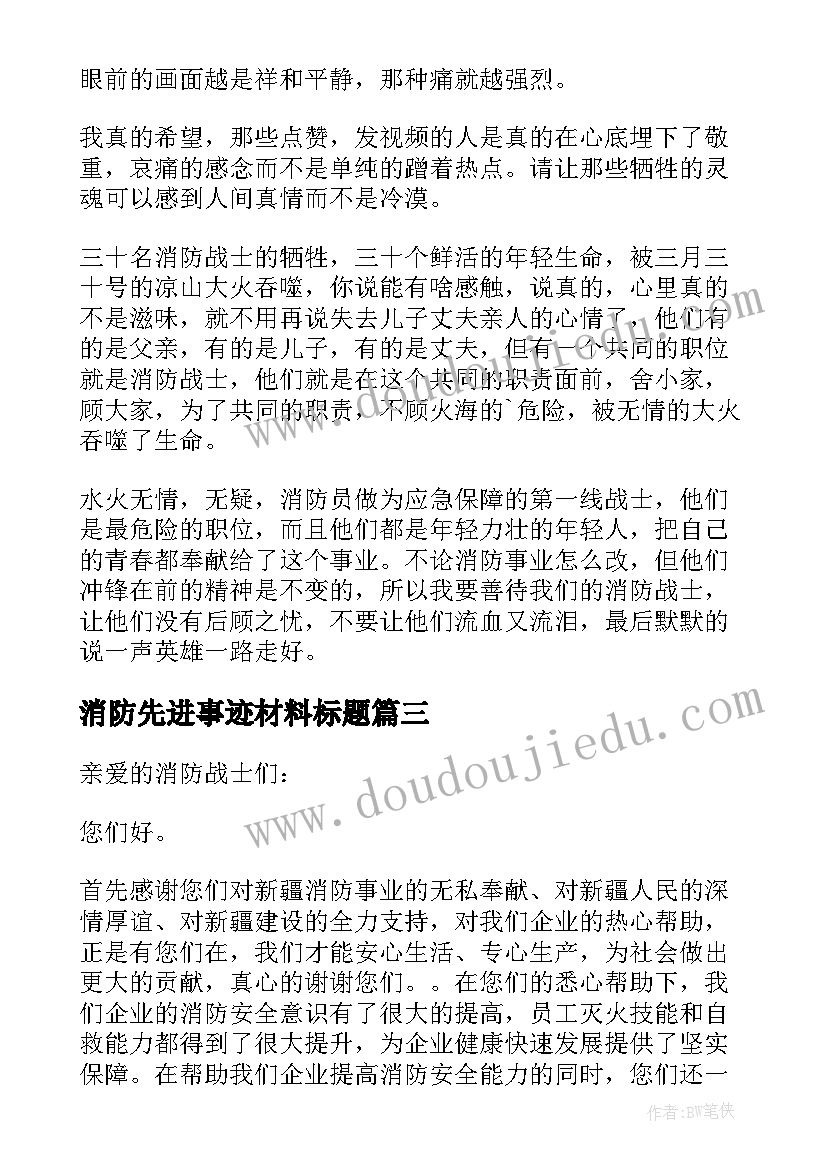 眼前的画面越是祥和平静，那种痛就越强烈。

我真的希望，那些点赞，发视频的人是真的在心底埋下了敬重，哀痛的感念而不是单纯的蹭着热点。请让那些牺牲的灵魂可以感到人间真情而不是冷漠。

三十名消防战士的牺牲，三十个鲜活的年轻生命，被三月三十号的凉山大火吞噬，你说能有啥感触，说真的，心里真的不是滋味，就不用再说失去儿子丈夫亲人的心情了，他们有的是父亲，有的是儿子，有的是丈夫，但有一个共同的职位就是消防战士，他们就是在这个共同的职责面前，舍小家，顾大家，为了共同的职责，不顾火海的`危险，被无情的大火吞噬了生命。

水火无情，无疑，消防员做为应急保障的第一线战士，他们是最危险的职位，而且他们都是年轻力壮的年轻人，把自己的青春都奉献给了这个事业。不论消防事业怎么改，但他们冲锋在前的精神是不变的，所以我要善待我们的消防战士，让他们没有后顾之忧，不要让他们流血又流泪，最后默默的说一声英雄一路走好。

消防先进事迹材料标题篇三

亲爱的消防战士们：

您们好。

首先感谢您们对新疆消防事业的无私奉献、对新疆人民的深情厚谊、对新疆建设的全力支持，对我们企业的热心帮助，正是有您们在，我们才能安心生活、专心生产，为社会做出更大的贡献，真心的谢谢您们。。在您们的悉心帮助下，我们企业的消防安全意识有了很大的提高，员工灭火技能和自救能力都得到了很大提升，为企业健康快速发展提供了坚实保障。在帮助我们企业提高消防安全能力的同时，您们还一

www.doudoujiedu.com

作者：BW笔侠